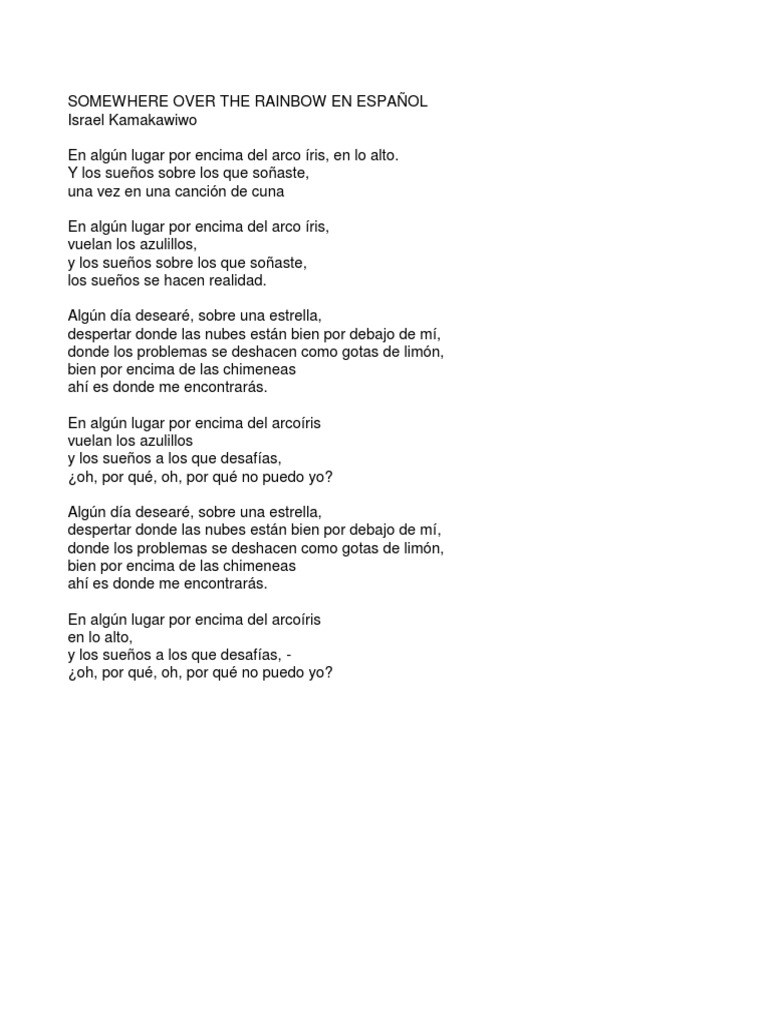 SOMEWHERE OVER THE RAINBOW EN ESPAÑOL
Israel Kamakawiwo

En algún lugar por encima del arco íris, en lo alto.
Y los sueños sobre los que soñaste,
una vez en una canción de cuna

En algún lugar por encima del arco íris,
vuelan los azulillos,
y los sueños sobre los que soñaste,
los sueños se hacen realidad.

Algún día desearé, sobre una estrella,
despertar donde las nubes están bien por debajo de mí,
donde los problemas se deshacen como gotas de limón,
bien por encima de las chimeneas
ahí es donde me encontrarás.

En algún lugar por encima del arcoíris
vuelan los azulillos
y los sueños a los que desafías,
¿oh, por qué, oh, por qué no puedo yo?

Algún día desearé, sobre una estrella,
despertar donde las nubes están bien por debajo de mí,
donde los problemas se deshacen como gotas de limón,
bien por encima de las chimeneas
ahí es donde me encontrarás.

En algún lugar por encima del arcoíris
en lo alto,
y los sueños a los que desafías, -
¿oh, por qué, oh, por qué no puedo yo?